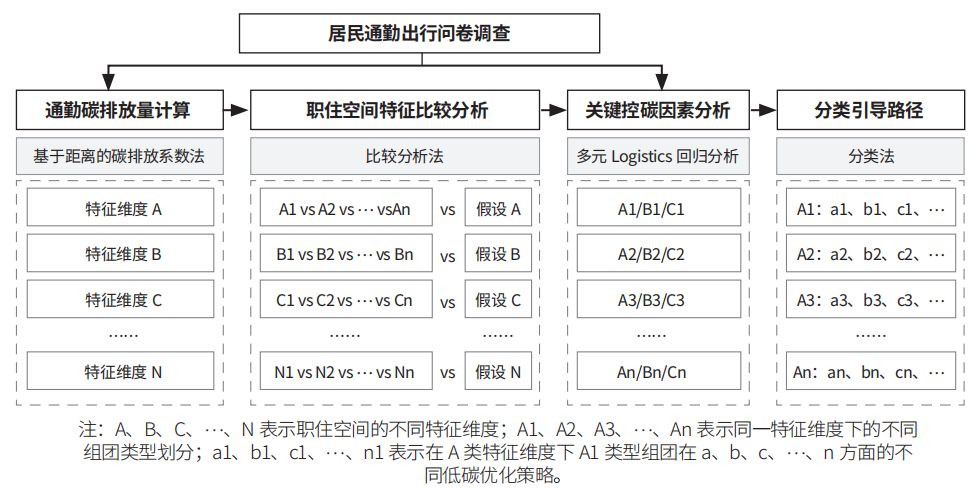 居民通勤出行问卷调查

通勤碳排放量计算

基于距离的碳排放系数法

特征维度 A

特征维度 B

特征维度 C

……

特征维度 N

职住空间特征比较分析

比较分析法

A1 vs A2 vs ⋯ vsAn vs 假设 A

B1 vs B2 vs ⋯ vs Bn vs 假设 B

C1 vs C2 vs ⋯ vs Cn vs 假设 C

…… ……

N1 vs N2 vs ⋯ vs Nn vs 假设 N

关键控碳因素分析

多元 Logistics 回归分析

A1/B1/C1

A2/B2/C2

A3/B3/C3

……

An/Bn/Cn

分类引导路径

分类法

A1：a1、b1、c1、⋯

A2：a2、b2、c2、⋯

A3：a3、b3、c3、⋯

……

An：an、bn、cn、⋯

注：A、B、C、⋯、N 表示职住空间的不同特征维度；A1、A2、A3、⋯、An 表示同一特征维度下的不同组团类型划分；a1、b1、c1、⋯、n1 表示在 A 类特征维度下 A1 类型组团在 a、b、c、⋯、n 方面的不同低碳优化策略。